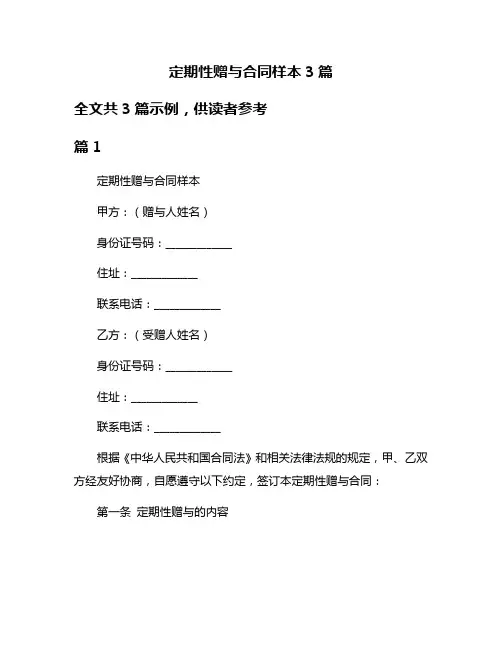 定期性赠与合同样本 3 篇

全文共 3 篇示例，供读者参考

篇 1

定期性赠与合同样本

甲方：（赠与人姓名）

身份证号码：____________

住址：____________

联系电话：____________

乙方：（受赠人姓名）

身份证号码：____________

住址：____________

联系电话：____________

根据《中华人民共和国合同法》和相关法律法规的规定，甲、乙双方经友好协商，自愿遵守以下约定，签订本定期性赠与合同：

第一条 定期性赠与的内容